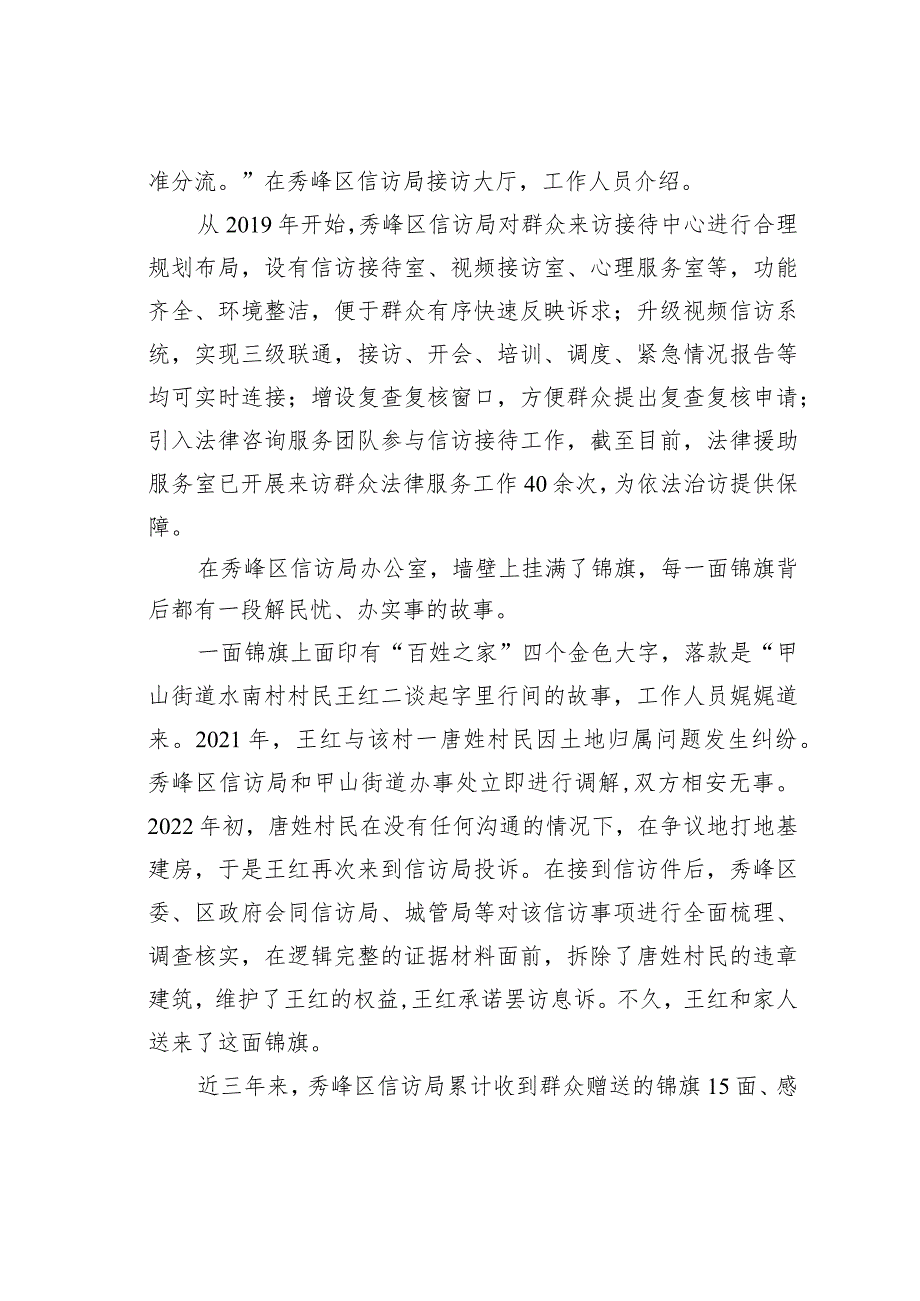 准分流。”在秀峰区信访局接访大厅，工作人员介绍。

从2019年开始，秀峰区信访局对群众来访接待中心进行合理规划布局，设有信访接待室、视频接访室、心理服务室等，功能齐全、环境整洁，便于群众有序快速反映诉求；升级视频信访系统，实现三级联通，接访、开会、培训、调度、紧急情况报告等均可实时连接；增设复查复核窗口，方便群众提出复查复核申请；引入法律咨询服务团队参与信访接待工作，截至目前，法律援助服务室已开展来访群众法律服务工作40余次，为依法治访提供保障。

在秀峰区信访局办公室，墙壁上挂满了锦旗，每一面锦旗背后都有一段解民忧、办实事的故事。

一面锦旗上面印有“百姓之家”四个金色大字，落款是“甲山街道水南村村民王红二谈起字里行间的故事，工作人员娓娓道来。2021年，王红与该村一唐姓村民因土地归属问题发生纠纷。秀峰区信访局和甲山街道办事处立即进行调解，双方相安无事。2022年初，唐姓村民在没有任何沟通的情况下，在争议地打地基建房，于是王红再次来到信访局投诉。在接到信访件后，秀峰区委、区政府会同信访局、城管局等对该信访事项进行全面梳理、调查核实，在逻辑完整的证据材料面前，拆除了唐姓村民的违章建筑，维护了王红的权益，王红承诺罢访息诉。不久，王红和家人送来了这面锦旗。

近三年来，秀峰区信访局累计收到群众赠送的锦旗15面、感